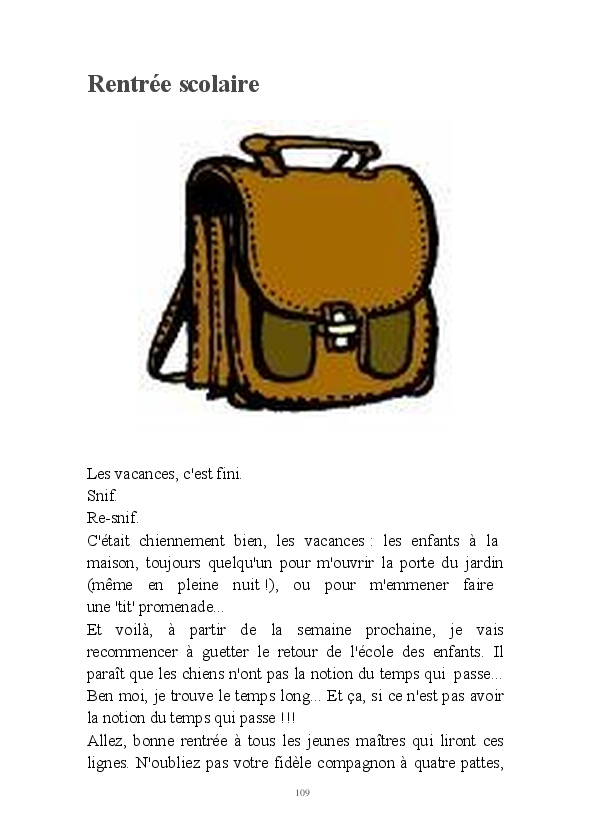 Rentrée scolaire

Les vacances, c'est fini.

Snif.

Re-snif.

C'était chiennement bien, les vacances : les enfants à la maison, toujours quelqu'un pour m'ouvrir la porte du jardin (même en pleine nuit !), ou pour m'emmener faire une 'tit' promenade...

Et voilà, à partir de la semaine prochaine, je vais recommencer à guetter le retour de l'école des enfants. Il paraît que les chiens n'ont pas la notion du temps qui passe... Ben moi, je trouve le temps long... Et ça, si ce n'est pas avoir la notion du temps qui passe !!!

Allez, bonne rentrée à tous les jeunes maîtres qui liront ces lignes. N'oubliez pas votre fidèle compagnon à quatre pattes,

109